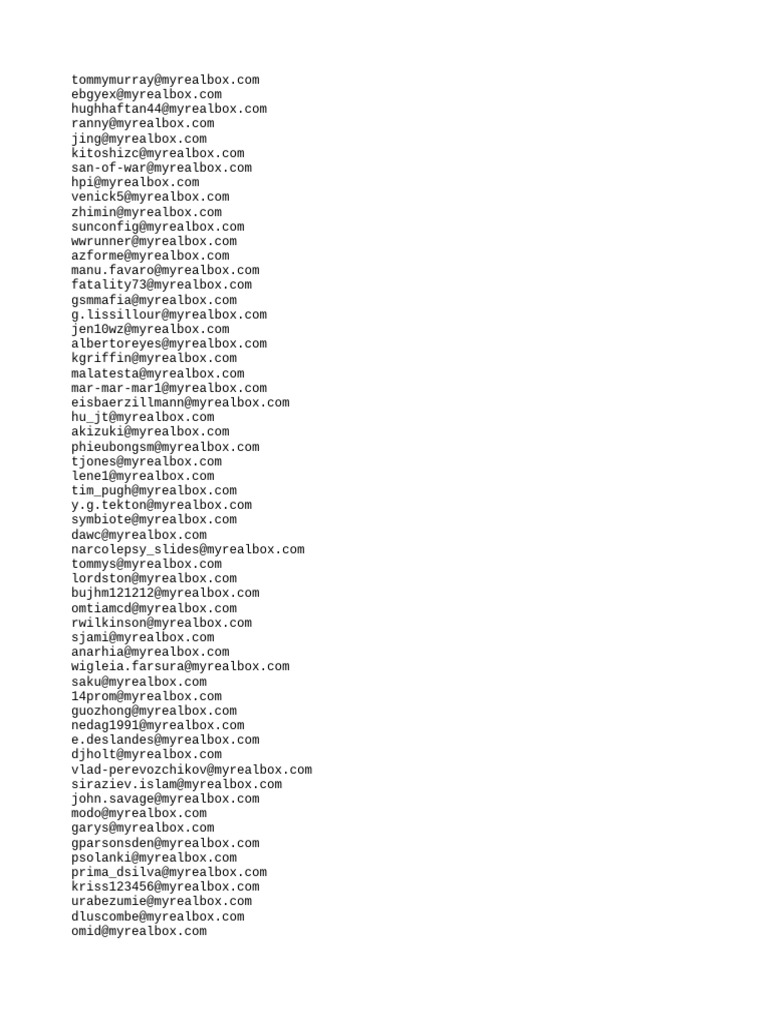 tommymurray@myrealbox.com
ebgyex@myrealbox.com
hughhaftan44@myrealbox.com
ranny@myrealbox.com
jing@myrealbox.com
kitoshizc@myrealbox.com
san-of-war@myrealbox.com
hpi@myrealbox.com
venick5@myrealbox.com
zhimin@myrealbox.com
sunconfig@myrealbox.com
wwrunner@myrealbox.com
azforme@myrealbox.com
manu.favaro@myrealbox.com
fatality73@myrealbox.com
gsmmafia@myrealbox.com
g.lissillour@myrealbox.com
jen10wz@myrealbox.com
albertoreyes@myrealbox.com
kgriffin@myrealbox.com
malatesta@myrealbox.com
mar-mar-mar1@myrealbox.com
eisbaerzillmann@myrealbox.com
hu_jt@myrealbox.com
akizuki@myrealbox.com
phieubongsm@myrealbox.com
tjones@myrealbox.com
lene1@myrealbox.com
tim_pugh@myrealbox.com
y.g.tekton@myrealbox.com
symbiote@myrealbox.com
dawc@myrealbox.com
narcolepsy_slides@myrealbox.com
tommys@myrealbox.com
lordston@myrealbox.com
bujhm121212@myrealbox.com
omtiamcd@myrealbox.com
rwilkinson@myrealbox.com
sjami@myrealbox.com
anarhia@myrealbox.com
wigleia.farsura@myrealbox.com
saku@myrealbox.com
14prom@myrealbox.com
guozhong@myrealbox.com
nedag1991@myrealbox.com
e.deslandes@myrealbox.com
djholt@myrealbox.com
vlad-perevozchikov@myrealbox.com
siraziev.islam@myrealbox.com
john.savage@myrealbox.com
modo@myrealbox.com
garys@myrealbox.com
gparsonsden@myrealbox.com
psolanki@myrealbox.com
prima_dsilva@myrealbox.com
kriss123456@myrealbox.com
urabezumie@myrealbox.com
dluscombe@myrealbox.com
omid@myrealbox.com